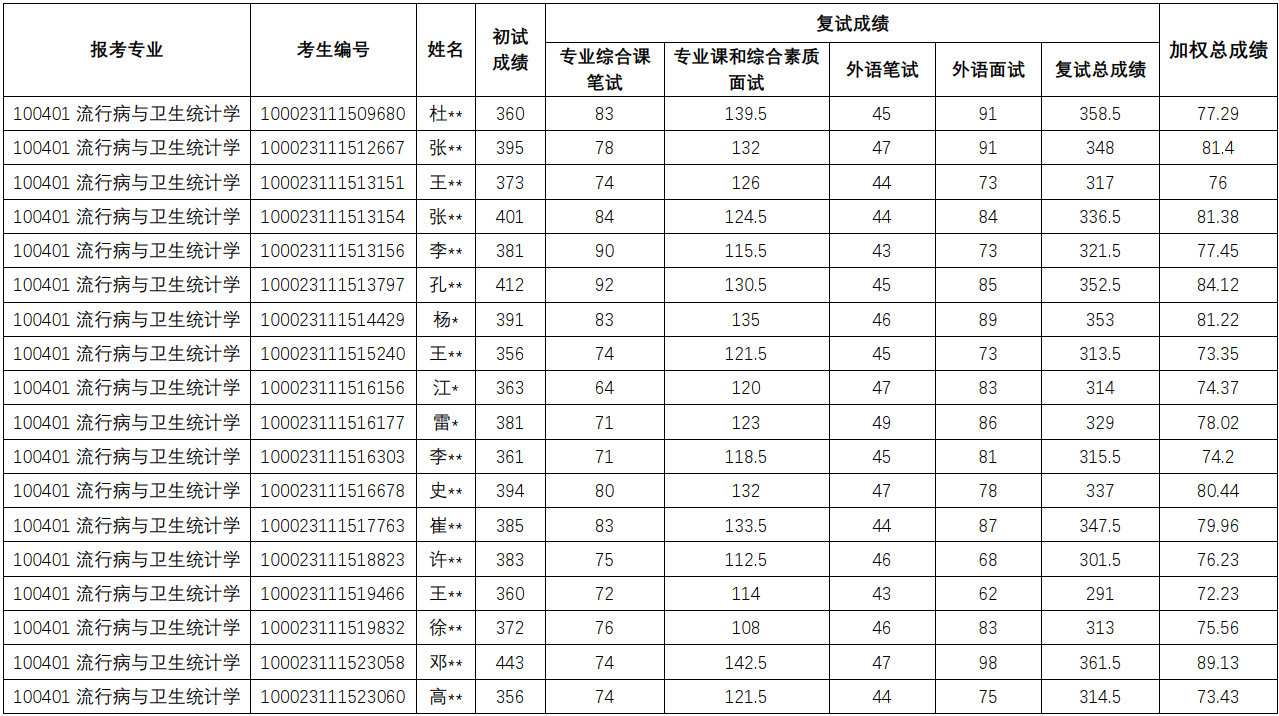 | 报考专业 | 考生编号 | 姓名 | 初试成绩 | 复试成绩 |  |  |  |  | 加权总成绩 |
|---|---|---|---|---|---|---|---|---|---|
|  |  |  |  | 专业综合课笔试 | 专业课和综合素质面试 | 外语笔试 | 外语面试 | 复试总成绩 |  |
| 100401 流行病与卫生统计学 | 100023111509680 | 杜** | 360 | 83 | 139.5 | 45 | 91 | 358.5 | 77.29 |
| 100401 流行病与卫生统计学 | 100023111512667 | 张** | 395 | 78 | 132 | 47 | 91 | 348 | 81.4 |
| 100401 流行病与卫生统计学 | 100023111513151 | 王** | 373 | 74 | 126 | 44 | 73 | 317 | 76 |
| 100401 流行病与卫生统计学 | 100023111513154 | 张** | 401 | 84 | 124.5 | 44 | 84 | 336.5 | 81.38 |
| 100401 流行病与卫生统计学 | 100023111513156 | 李** | 381 | 90 | 115.5 | 43 | 73 | 321.5 | 77.45 |
| 100401 流行病与卫生统计学 | 100023111513797 | 孔** | 412 | 92 | 130.5 | 45 | 85 | 352.5 | 84.12 |
| 100401 流行病与卫生统计学 | 100023111514429 | 杨* | 391 | 83 | 135 | 46 | 89 | 353 | 81.22 |
| 100401 流行病与卫生统计学 | 100023111515240 | 王** | 356 | 74 | 121.5 | 45 | 73 | 313.5 | 73.35 |
| 100401 流行病与卫生统计学 | 100023111516156 | 江* | 363 | 64 | 120 | 47 | 83 | 314 | 74.37 |
| 100401 流行病与卫生统计学 | 100023111516177 | 雷* | 381 | 71 | 123 | 49 | 86 | 329 | 78.02 |
| 100401 流行病与卫生统计学 | 100023111516303 | 李** | 361 | 71 | 118.5 | 45 | 81 | 315.5 | 74.2 |
| 100401 流行病与卫生统计学 | 100023111516678 | 史** | 394 | 80 | 132 | 47 | 78 | 337 | 80.44 |
| 100401 流行病与卫生统计学 | 100023111517763 | 崔** | 385 | 83 | 133.5 | 44 | 87 | 347.5 | 79.96 |
| 100401 流行病与卫生统计学 | 100023111518823 | 许** | 383 | 75 | 112.5 | 46 | 68 | 301.5 | 76.23 |
| 100401 流行病与卫生统计学 | 100023111519466 | 王** | 360 | 72 | 114 | 43 | 62 | 291 | 72.23 |
| 100401 流行病与卫生统计学 | 100023111519832 | 徐** | 372 | 76 | 108 | 46 | 83 | 313 | 75.56 |
| 100401 流行病与卫生统计学 | 100023111523058 | 邓** | 443 | 74 | 142.5 | 47 | 98 | 361.5 | 89.13 |
| 100401 流行病与卫生统计学 | 100023111523060 | 高** | 356 | 74 | 121.5 | 44 | 75 | 314.5 | 73.43 |